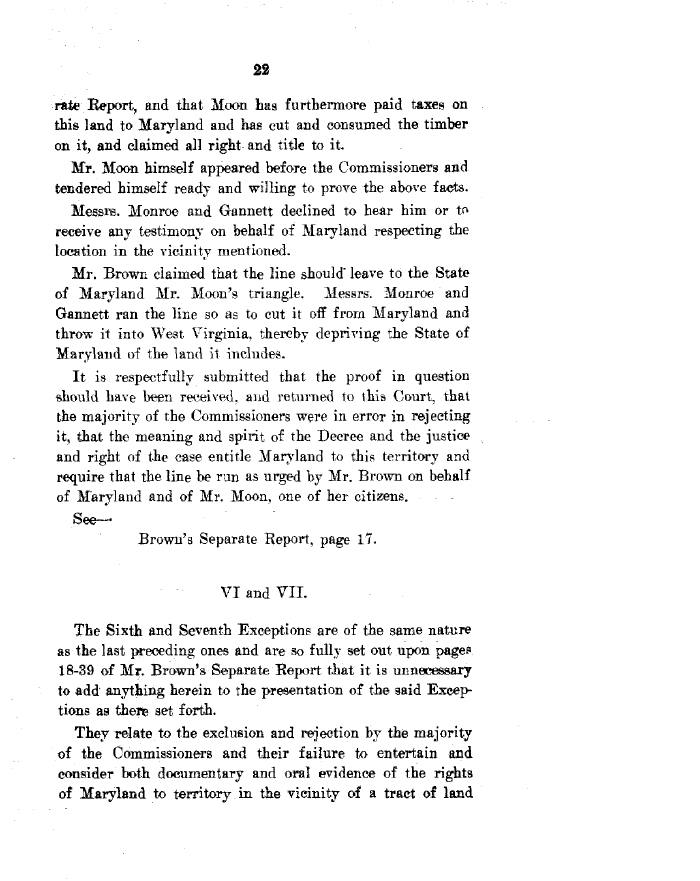 22

rate Report, and that Moon has furthermore paid taxes on this land to Maryland and has cut and consumed the timber on it, and claimed all right and title to it.

Mr. Moon himself appeared before the Commissioners and tendered himself ready and willing to prove the above facts.

Messrs. Monroe and Gannett declined to hear him or to receive any testimony on behalf of Maryland respecting the location in the vicinity mentioned.

Mr. Brown claimed that the line should leave to the State of Maryland Mr. Moon's triangle. Messrs. Monroe and Gannett ran the line so as to cut it off from Maryland and throw it into West Virginia, thereby depriving the State of Maryland of the land it includes.

It is respectfully submitted that the proof in question should have been received, and returned to this Court, that the majority of the Commissioners were in error in rejecting it, that the meaning and spirit of the Decree and the justice and right of the case entitle Maryland to this territory and require that the line be run as urged by Mr. Brown on behalf of Maryland and of Mr. Moon, one of her citizens.

See—

Brown's Separate Report, page 17.

VI and VII.

The Sixth and Seventh Exceptions are of the same nature as the last preceding ones and are so fully set out upon pages 18-39 of Mr. Brown's Separate Report that it is unnecessary to add anything herein to the presentation of the said Exceptions as there set forth.

They relate to the exclusion and rejection by the majority of the Commissioners and their failure to entertain and consider both documentary and oral evidence of the rights of Maryland to territory in the vicinity of a tract of land